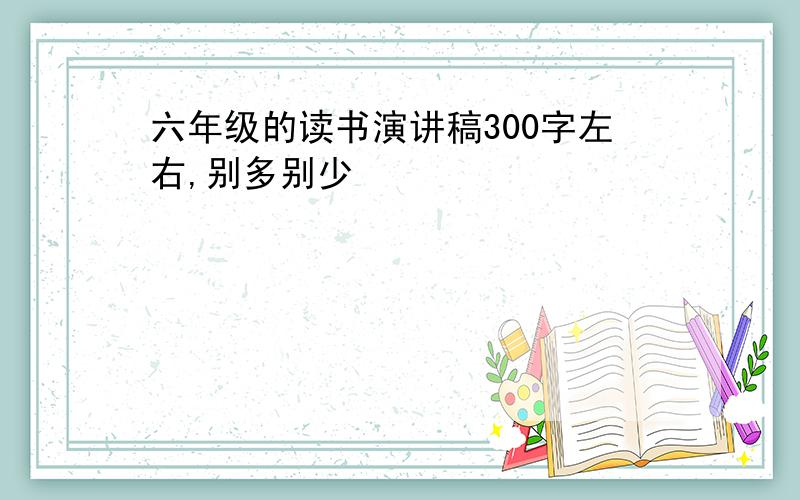 六年级的读书演讲稿300字左右,别多别少